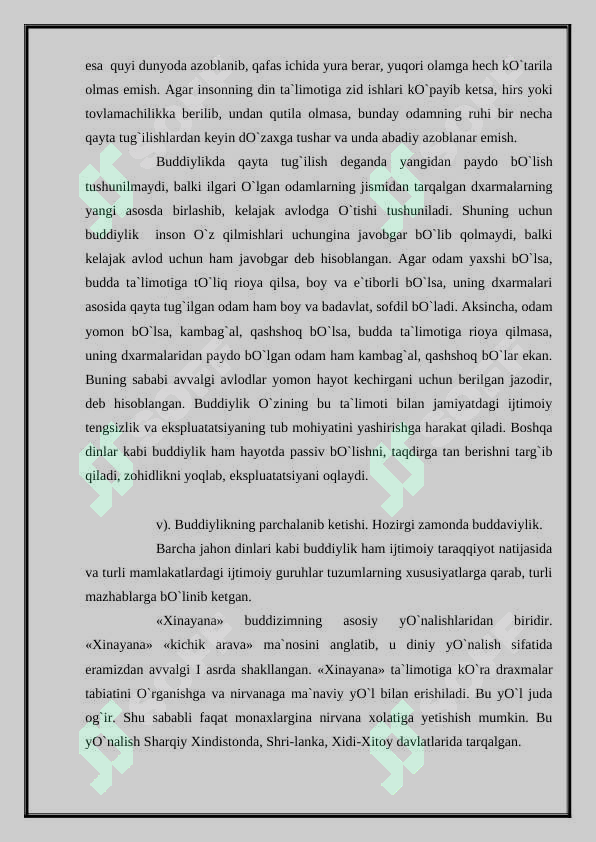 esa quyi dunyoda azoblanib, qafas ichida yura berar, yuqori olamga hech kO`tarila olmas emish. Agar insonning din ta`limotiga zid ishlari kO`payib ketsa, hirs yoki tovlamachilikka berilib, undan qutila olmasa, bunday odamning ruhi bir necha qayta tug`ilishlardan keyin dO`zaxga tushar va unda abadiy azoblanar emish.

Buddiylikda qayta tug`ilish deganda yangidan paydo bO`lish tushunilmaydi, balki ilgari O`lgan odamlarning jismidan tarqalgan dxarmalarning yangi asosda birlashib, kelajak avlodga O`tishi tushuniladi. Shuning uchun buddiylik inson O`z qilmishlari uchungina javobgar bO`lib qolmaydi, balki kelajak avlod uchun ham javobgar deb hisoblangan. Agar odam yaxshi bO`lsa, budda ta`limotiga tO`liq rioya qilsa, boy va e`tiborli bO`lsa, uning dxarmalari asosida qayta tug`ilgan odam ham boy va badavlat, sofdil bO`ladi. Aksincha, odam yomon bO`lsa, kambag`al, qashshoq bO`lsa, budda ta`limotiga rioya qilmasa, uning dxarmalaridan paydo bO`lgan odam ham kambag`al, qashshoq bO`lar ekan. Buning sababi avvalgi avlodlar yomon hayot kechirgani uchun berilgan jazodir, deb hisoblangan. Buddiylik O`zining bu ta`limoti bilan jamiyatdagi ijtimoiy tengsizlik va ekspluatatsiyaning tub mohiyatini yashirishga harakat qiladi. Boshqa dinlar kabi buddiylik ham hayotda passiv bO`lishni, taqdirga tan berishni targ`ib qiladi, zohidlikni yoqlab, ekspluatatsiyani oqlaydi.

v). Buddiylikning parchalanib ketishi. Hozirgi zamonda buddaviylik.

Barcha jahon dinlari kabi buddiylik ham ijtimoiy taraqqiyot natijasida va turli mamlakatlardagi ijtimoiy guruhlar tuzumlarning xususiyatlarga qarab, turli mazhablarga bO`linib ketgan.

«Xinayana» buddizimning asosiy yO`nalishlaridan biridir. «Xinayana» «kichik arava» ma`nosini anglatib, u diniy yO`nalish sifatida eramizdan avvalgi I asrda shakllangan. «Xinayana» ta`limotiga kO`ra draxmalar tabiatini O`rganishga va nirvanaga ma`naviy yO`l bilan erishiladi. Bu yO`l juda og`ir. Shu sababli faqat monaxlargina nirvana xolatiga yetishish mumkin. Bu yO`nalish Sharqiy Xindistonda, Shri-lanka, Xidi-Xitoy davlatlarida tarqalgan.